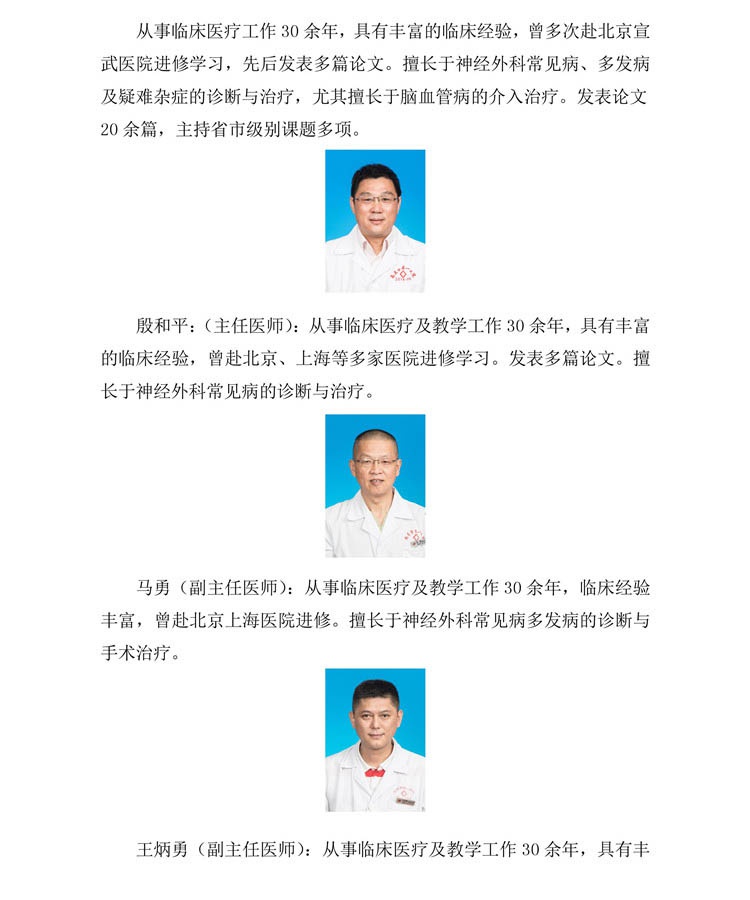 从事临床医疗工作 30 余年，具有丰富的临床经验，曾多次赴北京宣武医院进修学习，先后发表多篇论文。擅长于神经外科常见病、多发病及疑难杂症的诊断与治疗，尤其擅长于脑血管病的介入治疗。发表论文 20 余篇，主持省市级别课题多项。

殷和平：（主任医师）：从事临床医疗及教学工作 30 余年，具有丰富的临床经验，曾赴北京、上海等多家医院进修学习。发表多篇论文。擅长于神经外科常见病的诊断与治疗。

马勇（副主任医师）：从事临床医疗及教学工作 30 余年，临床经验丰富，曾赴北京上海医院进修。擅长于神经外科常见病多发病的诊断与手术治疗。

王炳勇（副主任医师）：从事临床医疗及教学工作 30 余年，具有丰